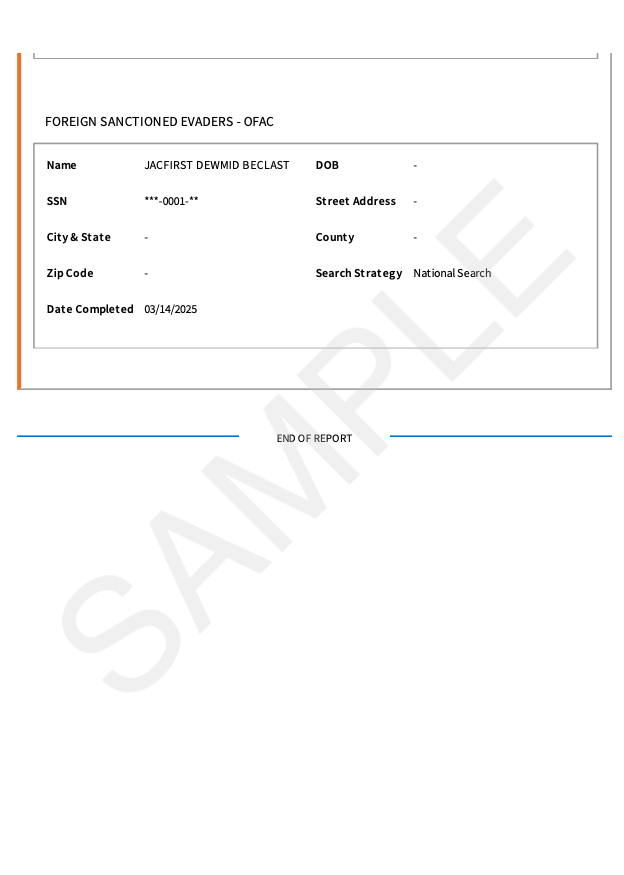 FOREIGN SANCTIONED EVADERS - OFAC

| Name | JACFIRST DEWMID BECLAST | DOB | - |
|---|---|---|---|
| SSN | \*\*\*-0001-\*\* | Street Address | - |
| City & State | - | County | - |
| Zip Code | - | Search Strategy | National Search |
| Date Completed | 03/14/2025 | | |

END OF REPORT

SAMPLE